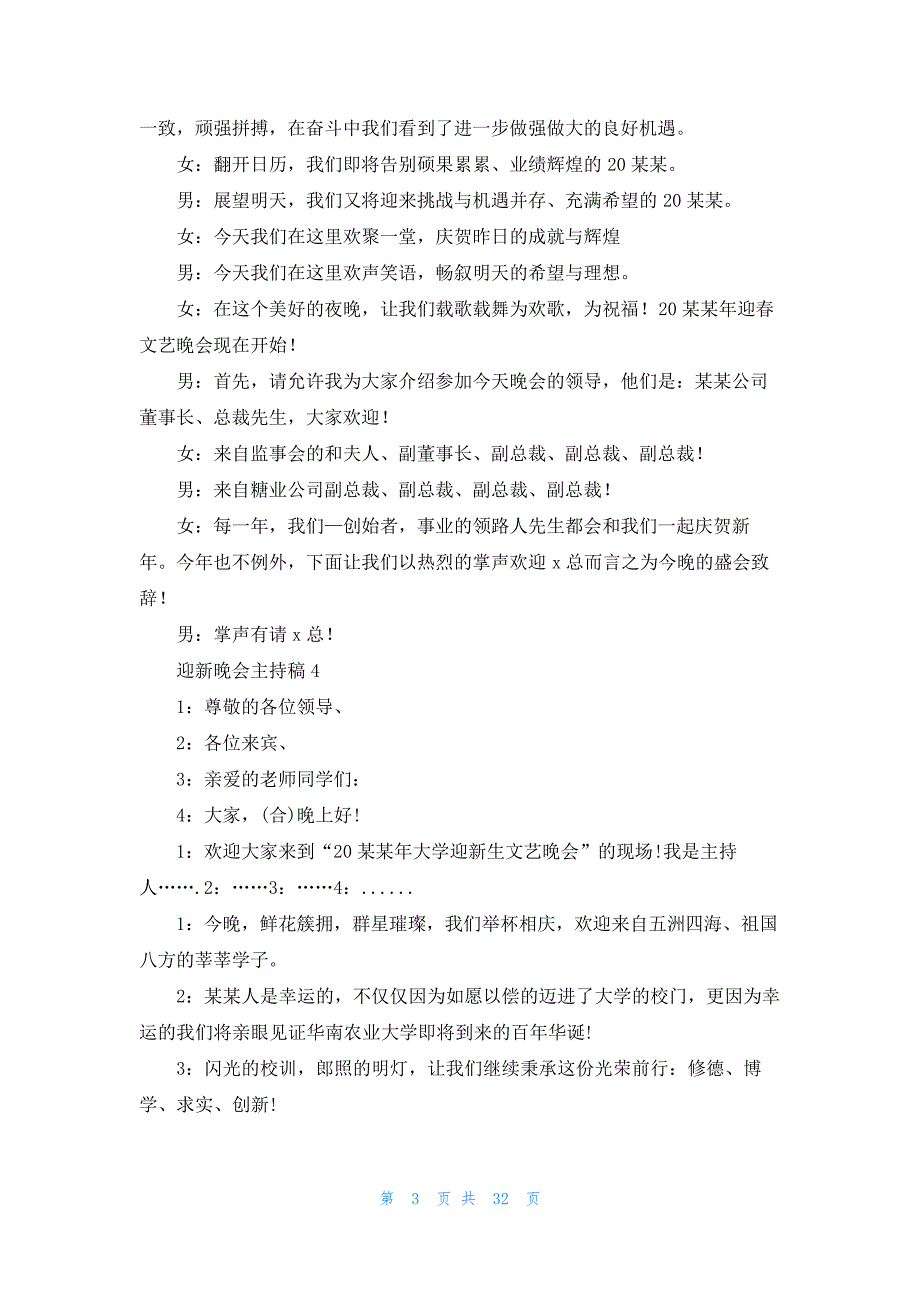 一致，顽强拼搏，在奋斗中我们看到了进一步做强做大的良好机遇。

女：翻开日历，我们即将告别硕果累累、业绩辉煌的 20 某某。

男：展望明天，我们又将迎来挑战与机遇并存、充满希望的 20 某某。

女：今天我们在这里欢聚一堂，庆贺昨日的成就与辉煌

男：今天我们在这里欢声笑语，畅叙明天的希望与理想。

女：在这个美好的夜晚，让我们载歌载舞为欢歌，为祝福！20 某某年迎春文艺晚会现在开始！

男：首先，请允许我为大家介绍参加今天晚会的领导，他们是：某某公司董事长、总裁先生，大家欢迎！

女：来自监事会的和夫人、副董事长、副总裁、副总裁、副总裁！

男：来自糖业公司副总裁、副总裁、副总裁、副总裁！

女：每一年，我们一创始者，事业的领路人先生都会和我们一起庆贺新年。今年也不例外，下面让我们以热烈的掌声欢迎 x 总而言之为今晚的盛会致辞！

男：掌声有请 x 总！

迎新晚会主持稿 4

1：尊敬的各位领导、

2：各位来宾、

3：亲爱的老师同学们：

4：大家，(合)晚上好!

1：欢迎大家来到“20 某某年大学迎新生文艺晚会”的现场!我是主持人…….2：……3：……4：......

1：今晚，鲜花簇拥，群星璀璨，我们举杯相庆，欢迎来自五洲四海、祖国八方的莘莘学子。

2：某某人是幸运的，不仅仅因为如愿以偿的迈进了大学的校门，更因为幸运的我们将亲眼见证华南农业大学即将到来的百年华诞!

3：闪光的校训，郎照的明灯，让我们继续秉承这份光荣前行：修德、博学、求实、创新!

第 3 页 共 32 页